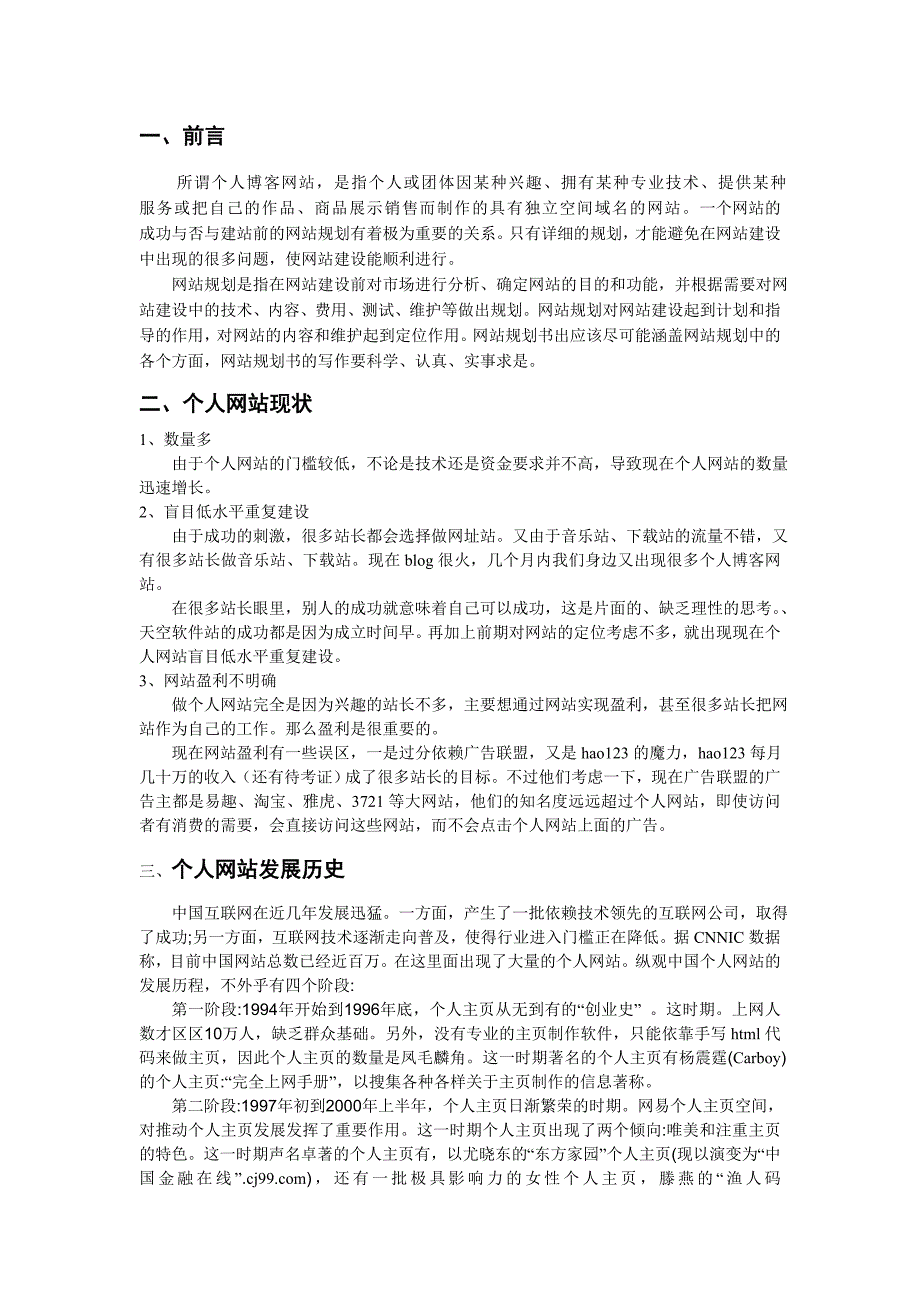 一、前言

所谓个人博客网站，是指个人或团体因某种兴趣、拥有某种专业技术、提供某种服务或把自己的作品、商品展示销售而制作的具有独立空间域名的网站。一个网站的成功与否与建站前的网站规划有着极为重要的关系。只有详细的规划，才能避免在网站建设中出现的很多问题，使网站建设能顺利进行。

网站规划是指在网站建设前对市场进行分析、确定网站的目的和功能，并根据需要对网站建设中的技术、内容、费用、测试、维护等做出规划。网站规划对网站建设起到计划和指导的作用，对网站的内容和维护起到定位作用。网站规划书出应该尽可能涵盖网站规划中的各个方面，网站规划书的写作要科学、认真、实事求是。

二、个人网站现状

1、数量多

由于个人网站的门槛较低，不论是技术还是资金要求并不高，导致现在个人网站的数量迅速增长。

2、盲目低水平重复建设

由于成功的刺激，很多站长都会选择做网址站。又由于音乐站、下载站的流量不错，又有很多站长做音乐站、下载站。现在 blog 很火，几个月内我们身边又出现很多个人博客网站。

在很多站长眼里，别人的成功就意味着自己可以成功，这是片面的、缺乏理性的思考。、天空软件站的成功都是因为成立时间早。再加上前期对网站的定位考虑不多，就出现现在个人网站盲目低水平重复建设。

3、网站盈利不明确

做个人网站完全是因为兴趣的站长不多，主要想通过网站实现盈利，甚至很多站长把网站作为自己的工作。那么盈利是很重要的。

现在网站盈利有一些误区，一是过分依赖广告联盟，又是 hao123 的魔力，hao123 每月几十万的收入（还有待考证）成了很多站长的目标。不过他们考虑一下，现在广告联盟的广告主都是易趣、淘宝、雅虎、3721 等大网站，他们的知名度远远超过个人网站，即使访问者有消费的需要，会直接访问这些网站，而不会点击个人网站上面的广告。

三、个人网站发展历史

中国互联网在近几年发展迅猛。一方面，产生了一批依赖技术领先的互联网公司，取得了成功;另一方面，互联网技术逐渐走向普及，使得行业进入门槛正在降低。据 CNNIC 数据称，目前中国网站总数已经近百万。在这里面出现了大量的个人网站。纵观中国个人网站的发展历程，不外乎有四个阶段:

第一阶段:1994年开始到1996年底，个人主页从无到有的“创业史” 。这时期。上网人数才区区10万人，缺乏群众基础。另外，没有专业的主页制作软件，只能依靠手写 html 代码来做主页，因此个人主页的数量是凤毛麟角。这一时期著名的个人主页有杨震霆(Carboy)的个人主页:“完全上网手册”，以搜集各种各样关于主页制作的信息著称。

第二阶段:1997年初到2000年上半年，个人主页日渐繁荣的时期。网易个人主页空间，对推动个人主页发展发挥了重要作用。这一时期个人主页出现了两个倾向:唯美和注重主页的特色。这一时期声名卓著的个人主页有，以尤晓东的“东方家园”个人主页(现以演变为“中国金融在线”.cj99.com)，还有一批极具影响力的女性个人主页，滕燕的“渔人码